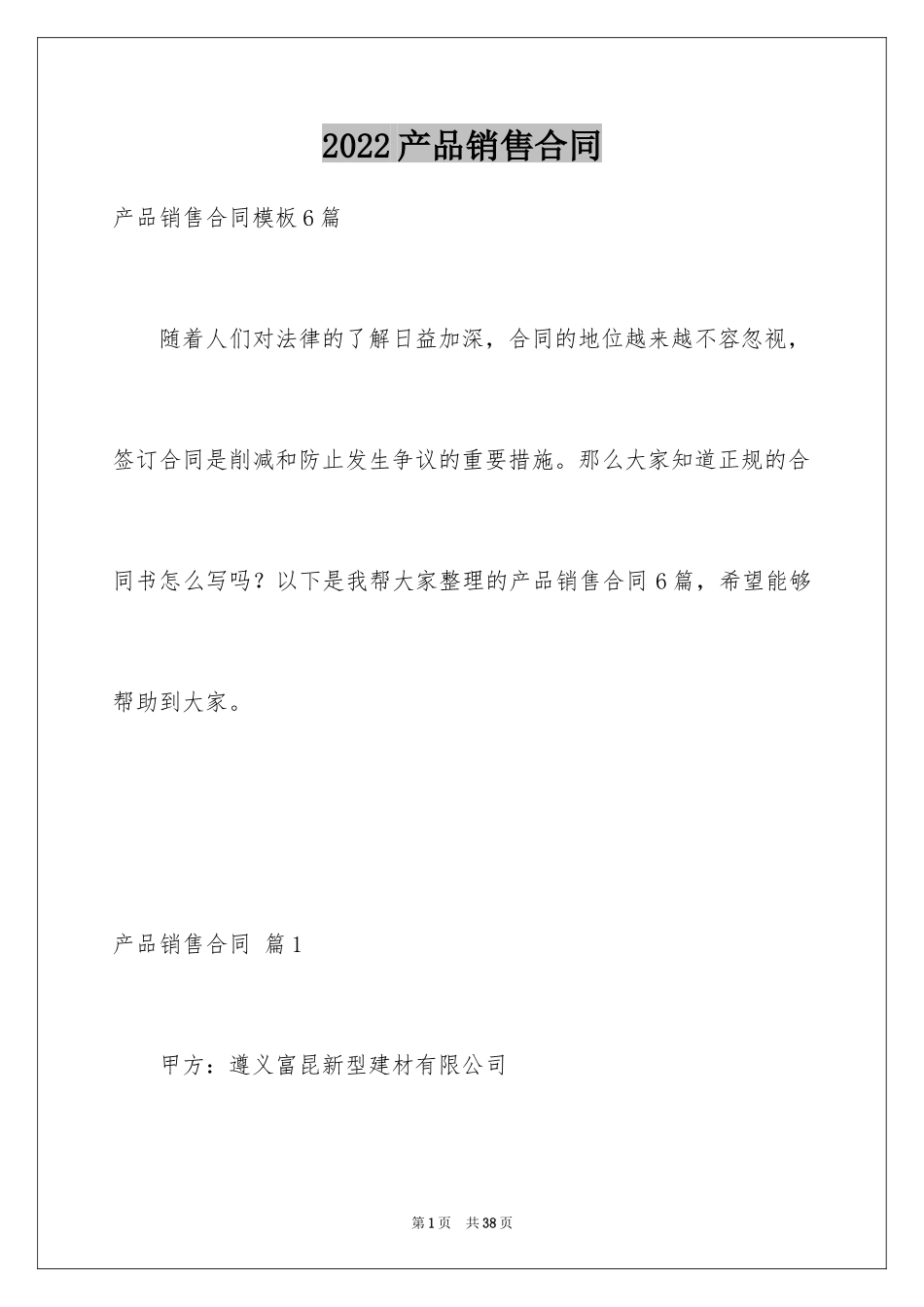 2022产品销售合同

产品销售合同模板6篇

随着人们对法律的了解日益加深，合同的地位越来越不容忽视，签订合同是削减和防止发生争议的重要措施。那么大家知道正规的合同书怎么写吗？以下是我帮大家整理的产品销售合同6篇，希望能够帮助到大家。

产品销售合同 篇1

甲方：遵义富昆新型建材有限公司

第1页 共38页